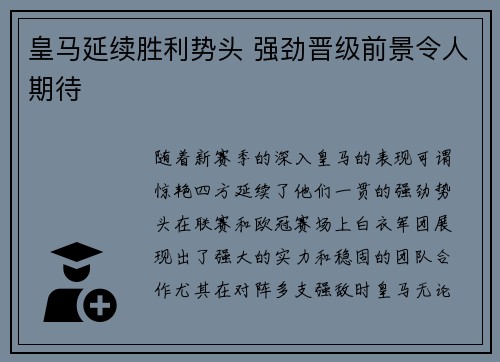 皇马延续胜利势头 强劲晋级前景令人期待

随着新赛季的深入皇马的表现可谓惊艳四方延续了他们一贯的强劲势头在联赛和欧冠赛场上白衣军团展现出了强大的实力和稳固的团队合作尤其在对阵多支强敌时皇马无论